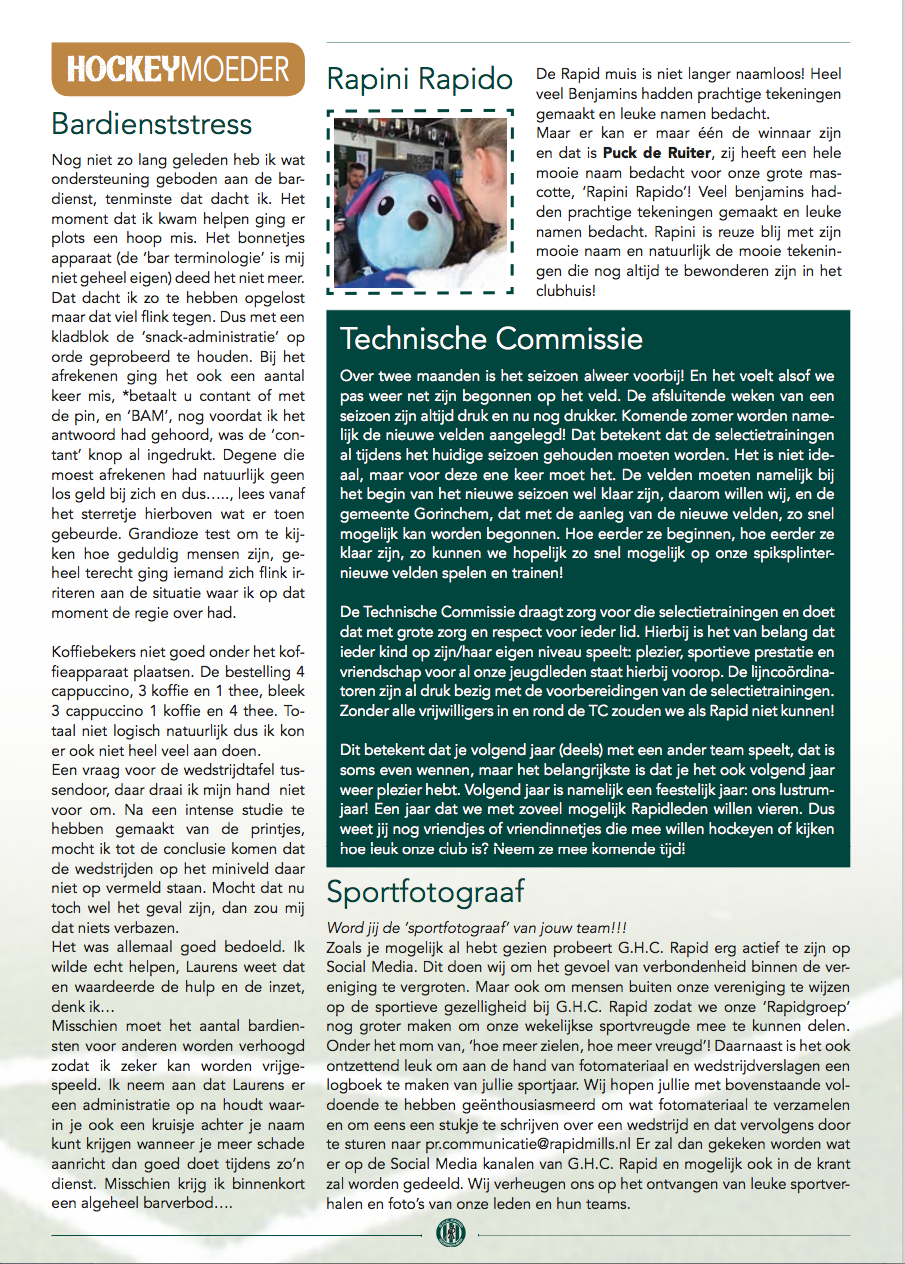 HOCKEYMOEDER

Bardienststress

Nog niet zo lang geleden heb ik wat ondersteuning geboden aan de bardienst, tenminste dat dacht ik. Het moment dat ik kwam helpen ging er plots een hoop mis. Het bonnetjes apparaat (de 'bar terminologie' is mij niet geheel eigen) deed het niet meer. Dat dacht ik zo te hebben opgelost maar dat viel flink tegen. Dus met een kladblok de 'snack-administratie' op orde geprobeerd te houden. Bij het afrekenen ging het ook een aantal keer mis, *betaalt u contant of met de pin, en 'BAM', nog voordat ik het antwoord had gehoord, was de 'contant' knop al ingedrukt. Degene die moest afrekenen had natuurlijk geen los geld bij zich en dus….., lees vanaf het sterretje hierboven wat er toen gebeurde. Grandioze test om te kijken hoe geduldig mensen zijn, geheel terecht ging iemand zich flink irriteren aan de situatie waar ik op dat moment de regie over had.

Koffiebekers niet goed onder het koffieapparaat plaatsen. De bestelling 4 cappuccino, 3 koffie en 1 thee, bleek 3 cappuccino 1 koffie en 4 thee. Totaal niet logisch natuurlijk dus ik kon er ook niet heel veel aan doen.
Een vraag voor de wedstrijdtafel tussendoor, daar draai ik mijn hand niet voor om. Na een intense studie te hebben gemaakt van de printjes, mocht ik tot de conclusie komen dat de wedstrijden op het miniveld daar niet op vermeld staan. Mocht dat nu toch wel het geval zijn, dan zou mij dat niets verbazen.
Het was allemaal goed bedoeld. Ik wilde echt helpen, Laurens weet dat en waardeerde de hulp en de inzet, denk ik…
Misschien moet het aantal bardiensten voor anderen worden verhoogd zodat ik zeker kan worden vrijgespeeld. Ik neem aan dat Laurens er een administratie op na houdt waarin je ook een kruisje achter je naam kunt krijgen wanneer je meer schade aanricht dan goed doet tijdens zo'n dienst. Misschien krijg ik binnenkort een algeheel barverbod….

Rapini Rapido

De Rapid muis is niet langer naamloos! Heel veel Benjamins hadden prachtige tekeningen gemaakt en leuke namen bedacht.
Maar er kan er maar één de winnaar zijn en dat is Puck de Ruiter, zij heeft een hele mooie naam bedacht voor onze grote mascotte, 'Rapini Rapido'! Veel benjamins hadden prachtige tekeningen gemaakt en leuke namen bedacht. Rapini is reuze blij met zijn mooie naam en natuurlijk de mooie tekeningen die nog altijd te bewonderen zijn in het clubhuis!

Technische Commissie

Over twee maanden is het seizoen alweer voorbij! En het voelt alsof we pas weer net zijn begonnen op het veld. De afsluitende weken van een seizoen zijn altijd druk en nu nog drukker. Komende zomer worden namelijk de nieuwe velden aangelegd! Dat betekent dat de selectietrainingen al tijdens het huidige seizoen gehouden moeten worden. Het is niet ideaal, maar voor deze ene keer moet het. De velden moeten namelijk bij het begin van het nieuwe seizoen wel klaar zijn, daarom willen wij, en de gemeente Gorinchem, dat met de aanleg van de nieuwe velden, zo snel mogelijk kan worden begonnen. Hoe eerder ze beginnen, hoe eerder ze klaar zijn, zo kunnen we hopelijk zo snel mogelijk op onze spiksplinternieuwe velden spelen en trainen!

De Technische Commissie draagt zorg voor die selectietrainingen en doet dat met grote zorg en respect voor ieder lid. Hierbij is het van belang dat ieder kind op zijn/haar eigen niveau speelt: plezier, sportieve prestatie en vriendschap voor al onze jeugdleden staat hierbij voorop. De lijncoördinatoren zijn al druk bezig met de voorbereidingen van de selectietrainingen. Zonder alle vrijwilligers in en rond de TC zouden we als Rapid niet kunnen!

Dit betekent dat je volgend jaar (deels) met een ander team speelt, dat is soms even wennen, maar het belangrijkste is dat je het ook volgend jaar weer plezier hebt. Volgend jaar is namelijk een feestelijk jaar: ons lustrumjaar! Een jaar dat we met zoveel mogelijk Rapidleden willen vieren. Dus weet jij nog vriendjes of vriendinnetjes die mee willen hockeyen of kijken hoe leuk onze club is? Neem ze mee komende tijd!

Sportfotograaf

Word jij de 'sportfotograaf' van jouw team!!!
Zoals je mogelijk al hebt gezien probeert G.H.C. Rapid erg actief te zijn op Social Media. Dit doen wij om het gevoel van verbondenheid binnen de vereniging te vergroten. Maar ook om mensen buiten onze vereniging te wijzen op de sportieve gezelligheid bij G.H.C. Rapid zodat we onze 'Rapidgroep' nog groter maken om onze wekelijkse sportvreugde mee te kunnen delen. Onder het mom van, 'hoe meer zielen, hoe meer vreugd'! Daarnaast is het ook ontzettend leuk om aan de hand van fotomateriaal en wedstrijdverslagen een logboek te maken van jullie sportjaar. Wij hopen jullie met bovenstaande voldoende te hebben geënthousiasmeerd om wat fotomateriaal te verzamelen en om eens een stukje te schrijven over een wedstrijd en dat vervolgens door te sturen naar pr.communicatie@rapidmills.nl Er zal dan gekeken worden wat er op de Social Media kanalen van G.H.C. Rapid en mogelijk ook in de krant zal worden gedeeld. Wij verheugen ons op het ontvangen van leuke sportverhalen en foto's van onze leden en hun teams.